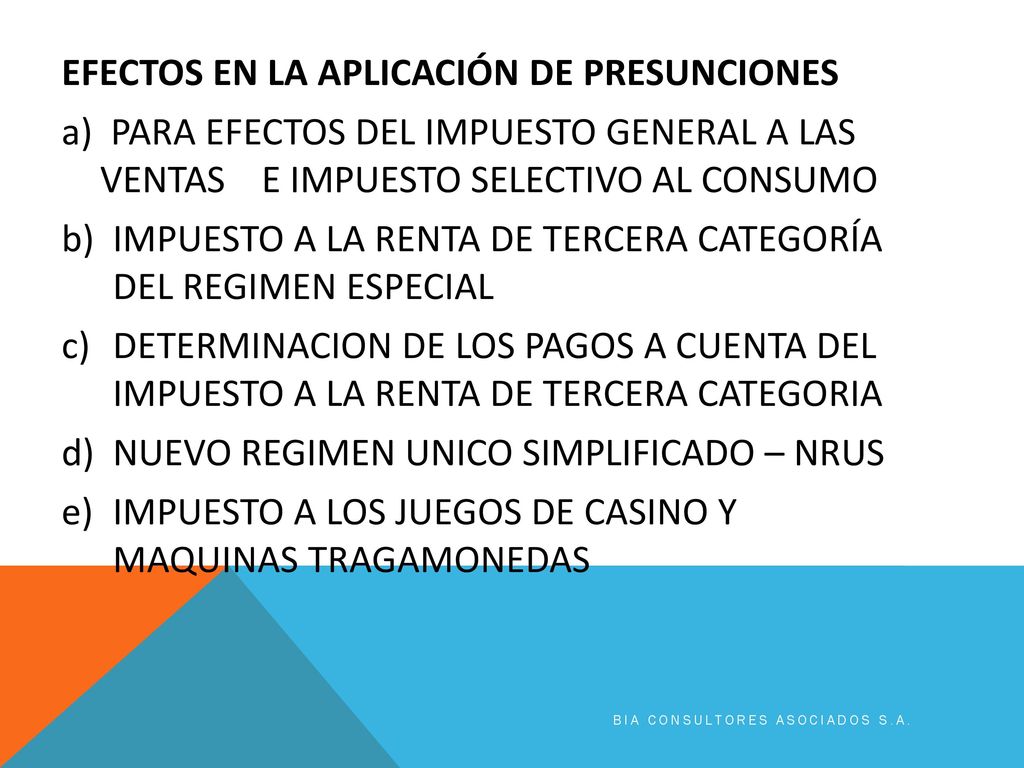 EFECTOS EN LA APLICACIÓN DE PRESUNCIONES

a) PARA EFECTOS DEL IMPUESTO GENERAL A LAS VENTAS E IMPUESTO SELECTIVO AL CONSUMO

b) IMPUESTO A LA RENTA DE TERCERA CATEGORÍA DEL REGIMEN ESPECIAL

c) DETERMINACION DE LOS PAGOS A CUENTA DEL IMPUESTO A LA RENTA DE TERCERA CATEGORIA

d) NUEVO REGIMEN UNICO SIMPLIFICADO – NRUS

e) IMPUESTO A LOS JUEGOS DE CASINO Y MAQUINAS TRAGAMONEDAS

BIA CONSULTORES ASOCIADOS S.A.